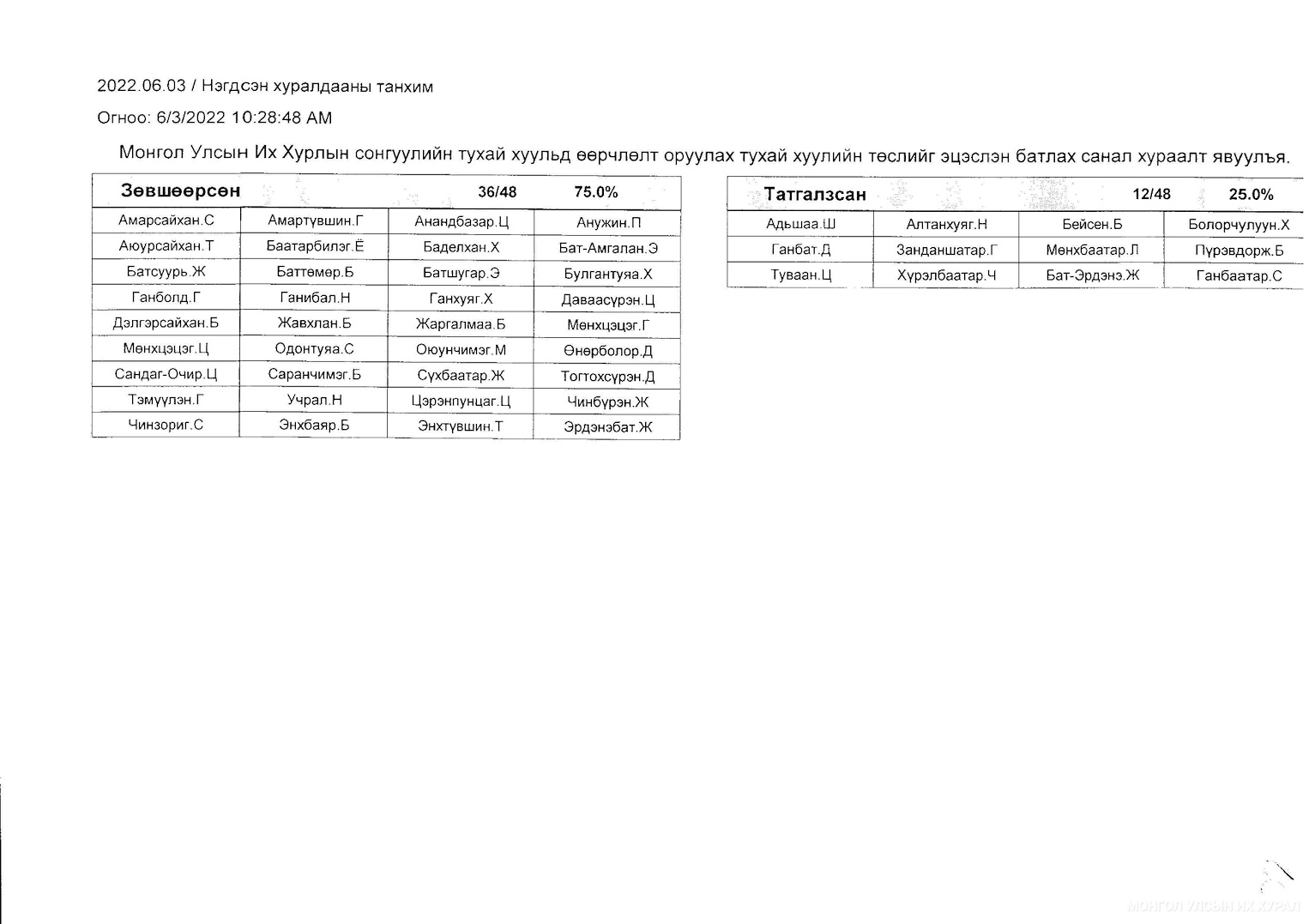 2022.06.03 / Нэгдсэн хуралдааны танхим

Огноо: 6/3/2022 10:28:48 AM

Монгол Улсын Их Хурлын сонгуулийн тухай хуульд өөрчлөлт оруулах тухай хуулийн төслийг эцэслэн батлах санал хураалт явуулъя.

| Зөвшөөрсөн | | 36/48 | 75.0% |
|---|---|---|---|
| Амарсайхан.С | Амартүвшин.Г | Анандбазар.Ц | Анужин.П |
| Аюурсайхан.Т | Баатарбилэг.Ё | Баделхан.Х | Бат-Амгалан.Э |
| Батсуурь.Ж | Баттөмөр.Б | Батшугар.Э | Булгантуяа.Х |
| Ганболд.Г | Ганибал.Н | Ганхуяг.Х | Даваасүрэн.Ц |
| Дэлгэрсайхан.Б | Жавхлан.Б | Жаргалмаа.Б | Мөнхцэцэг.Г |
| Мөнхцэцэг.Ц | Одонтуяа.С | Оюунчимэг.М | Өнөрболор.Д |
| Сандаг-Очир.Ц | Саранчимэг.Б | Сүхбаатар.Ж | Тогтохсүрэн.Д |
| Тэмүүлэн.Г | Учрал.Н | Цэрэнпунцаг.Ц | Чинбүрэн.Ж |
| Чинзориг.С | Энхбаяр.Б | Энхтүвшин.Т | Эрдэнэбат.Ж |

| Татгалзсан | | 12/48 | 25.0% |
|---|---|---|---|
| Адьшаа.Ш | Алтанхуяг.Н | Бейсен.Б | Болорчулуун.Х |
| Ганбат.Д | Занданшатар.Г | Мөнхбаатар.Л | Пүрэвдорж.Б |
| Туваан.Ц | Хүрэлбаатар.Ч | Бат-Эрдэнэ.Ж | Ганбаатар.С |

МОНГОЛ УЛСЫН ИХ ХУРАЛ